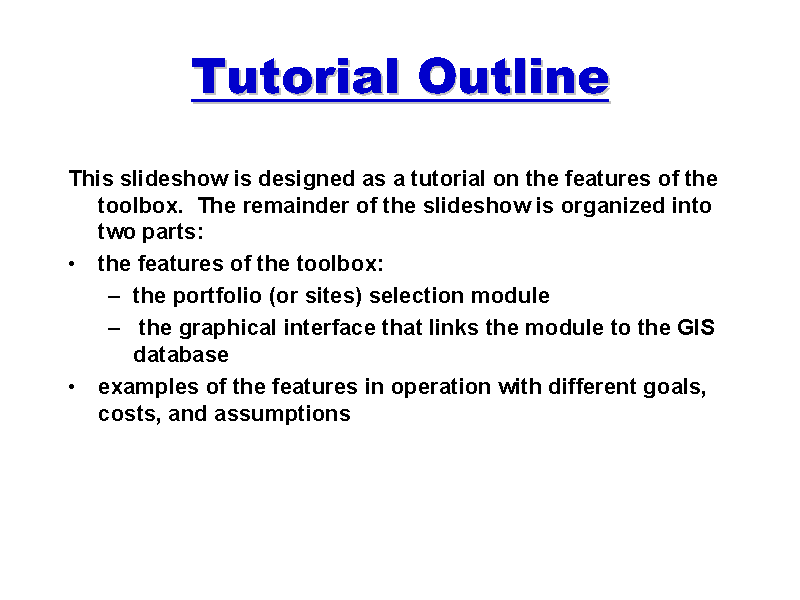 Tutorial Outline

This slideshow is designed as a tutorial on the features of the toolbox. The remainder of the slideshow is organized into two parts:

• the features of the toolbox:
  – the portfolio (or sites) selection module
  – the graphical interface that links the module to the GIS database
• examples of the features in operation with different goals, costs, and assumptions